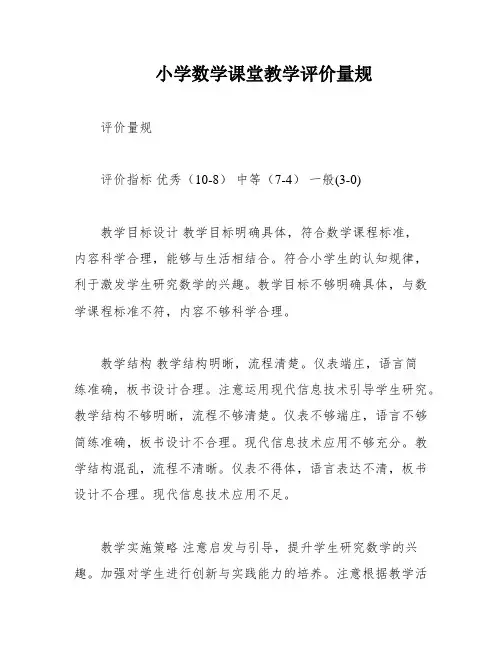 小学数学课堂教学评价量规

评价量规

评价指标 优秀（10-8） 中等（7-4） 一般(3-0)

教学目标设计 教学目标明确具体，符合数学课程标准，内容科学合理，能够与生活相结合。符合小学生的认知规律，利于激发学生研究数学的兴趣。教学目标不够明确具体，与数学课程标准不符，内容不够科学合理。

教学结构 教学结构明晰，流程清楚。仪表端庄，语言简练准确，板书设计合理。注意运用现代信息技术引导学生研究。教学结构不够明晰，流程不够清楚。仪表不够端庄，语言不够简练准确，板书设计不合理。现代信息技术应用不够充分。教学结构混乱，流程不清晰。仪表不得体，语言表达不清，板书设计不合理。现代信息技术应用不足。

教学实施策略 注意启发与引导，提升学生研究数学的兴趣。加强对学生进行创新与实践能力的培养。注意根据教学活